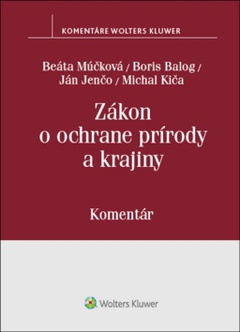 KOMENTÁRE WOLTERS KLUWER

Beáta Múčková / Boris Balog / Ján Jenčo / Michal Kiča

Zákon o ochrane prírody a krajiny

Komentár

Wolters Kluwer